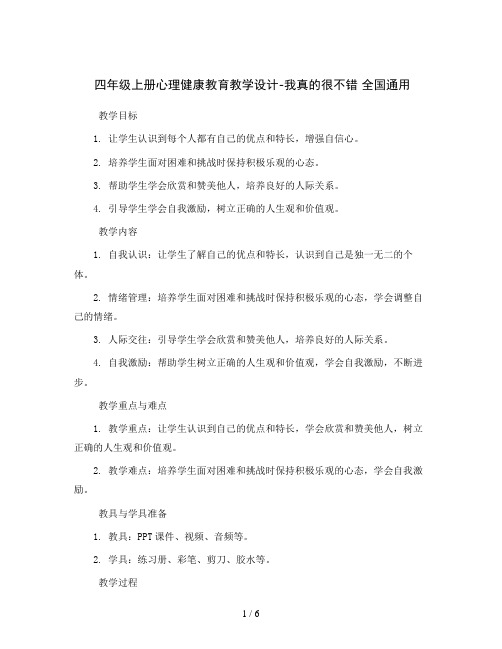 四年级上册心理健康教育教学设计-我真的很不错 全国通用

教学目标

1. 让学生认识到每个人都有自己的优点和特长，增强自信心。

2. 培养学生面对困难和挑战时保持积极乐观的心态。

3. 帮助学生学会欣赏和赞美他人，培养良好的人际关系。

4. 引导学生学会自我激励，树立正确的人生观和价值观。

教学内容

1. 自我认识：让学生了解自己的优点和特长，认识到自己是独一无二的个体。

2. 情绪管理：培养学生面对困难和挑战时保持积极乐观的心态，学会调整自己的情绪。

3. 人际交往：引导学生学会欣赏和赞美他人，培养良好的人际关系。

4. 自我激励：帮助学生树立正确的人生观和价值观，学会自我激励，不断进步。

教学重点与难点

1. 教学重点：让学生认识到自己的优点和特长，学会欣赏和赞美他人，树立正确的人生观和价值观。

2. 教学难点：培养学生面对困难和挑战时保持积极乐观的心态，学会自我激励。

教具与学具准备

1. 教具：PPT课件、视频、音频等。

2. 学具：练习册、彩笔、剪刀、胶水等。

教学过程

1 / 6